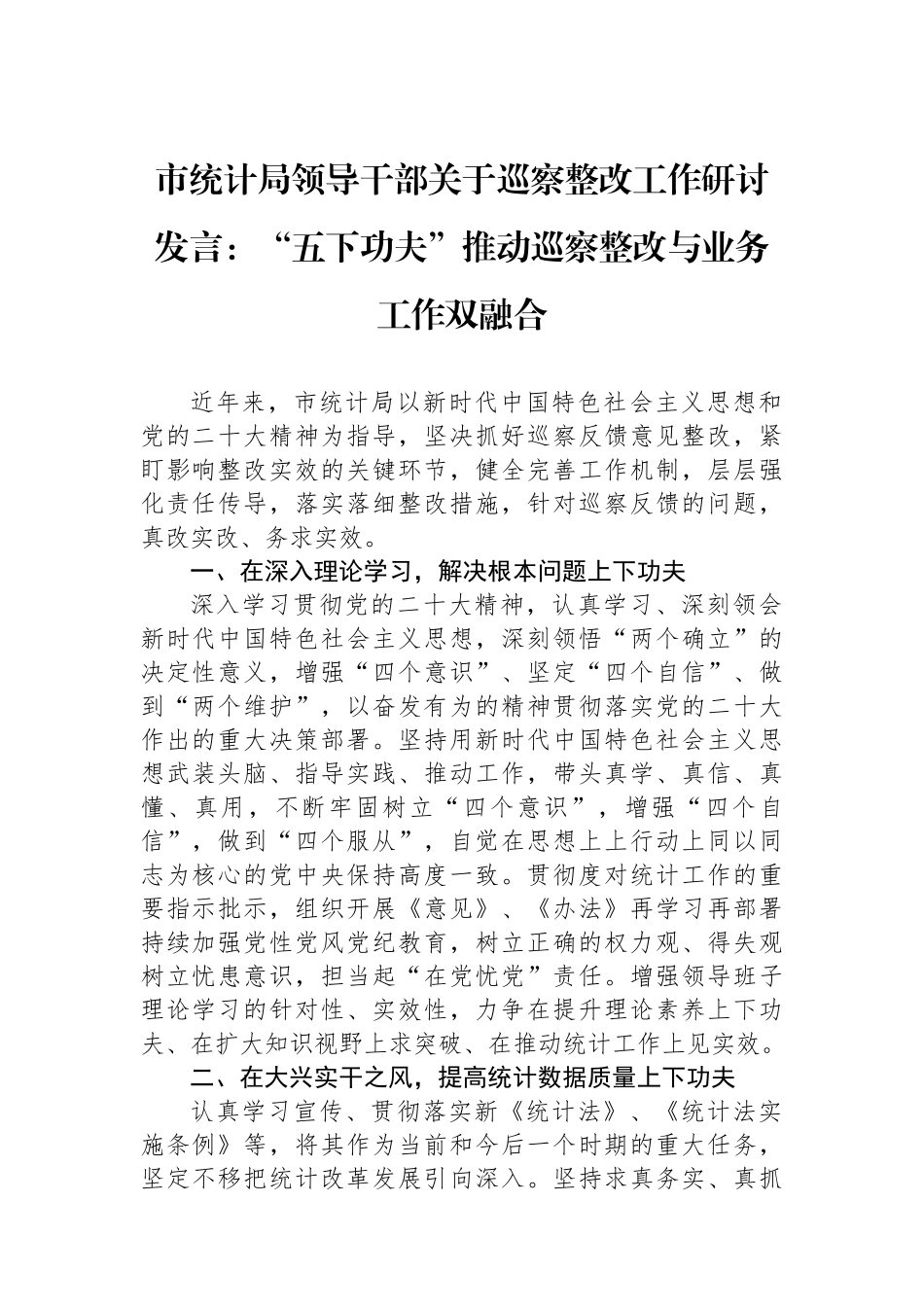 市统计局领导干部关于巡察整改工作研讨发言：“五下功夫”推动巡察整改与业务工作双融合

近年来，市统计局以新时代中国特色社会主义思想和党的二十大精神为指导，坚决抓好巡察反馈意见整改，紧盯影响整改实效的关键环节，健全完善工作机制，层层强化责任传导，落实落细整改措施，针对巡察反馈的问题，真改实改、务求实效。

一、在深入理论学习，解决根本问题上下功夫

深入学习贯彻党的二十大精神，认真学习、深刻领会新时代中国特色社会主义思想，深刻领悟“两个确立”的决定性意义，增强“四个意识”、坚定“四个自信”、做到“两个维护”，以奋发有为的精神贯彻落实党的二十大作出的重大决策部署。坚持用新时代中国特色社会主义思想武装头脑、指导实践、推动工作，带头真学、真信、真懂、真用，不断牢固树立“四个意识”，增强“四个自信”，做到“四个服从”，自觉在思想上上行动上同以同志为核心的党中央保持高度一致。贯彻度对统计工作的重要指示批示，组织开展《意见》、《办法》再学习再部署持续加强党性党风党纪教育，树立正确的权力观、得失观树立忧患意识，担当起“在党忧党”责任。增强领导班子理论学习的针对性、实效性，力争在提升理论素养上下功夫、在扩大知识视野上求突破、在推动统计工作上见实效。

二、在大兴实干之风，提高统计数据质量上下功夫

认真学习宣传、贯彻落实新《统计法》、《统计法实施条例》等，将其作为当前和今后一个时期的重大任务，坚定不移把统计改革发展引向深入。坚持求真务实、真抓